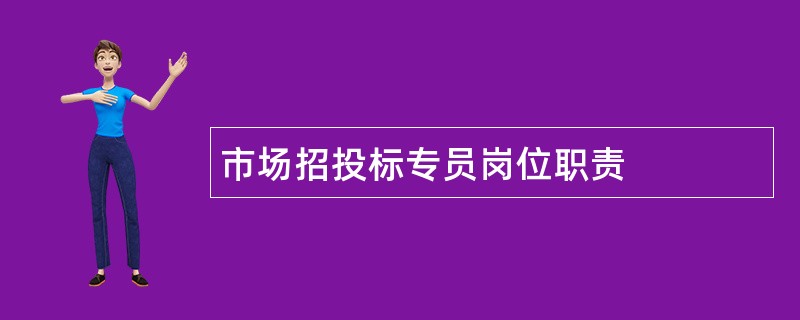 市场招投标专员岗位职责